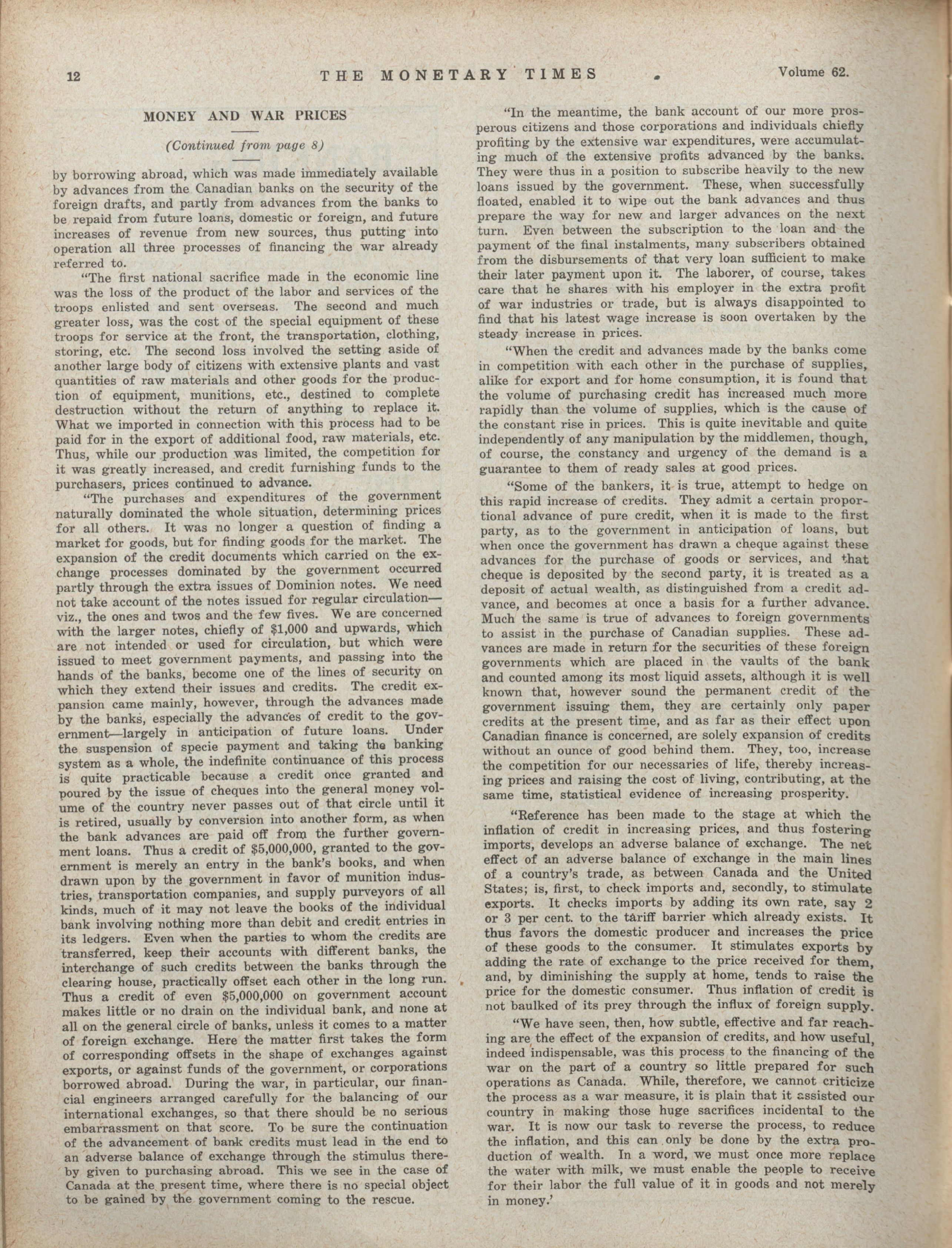 12 THE MONETARY TIMES Volume 62.

MONEY AND WAR PRICES

(Continued from page 8)

by borrowing abroad, which was made immediately available by advances from the Canadian banks on the security of the foreign drafts, and partly from advances from the banks to be repaid from future loans, domestic or foreign, and future increases of revenue from new sources, thus putting into operation all three processes of financing the war already referred to.

"The first national sacrifice made in the economic line was the loss of the product of the labor and services of the troops enlisted and sent overseas. The second and much greater loss, was the cost of the special equipment of these troops for service at the front, the transportation, clothing, storing, etc. The second loss involved the setting aside of another large body of citizens with extensive plants and vast quantities of raw materials and other goods for the production of equipment, munitions, etc., destined to complete destruction without the return of anything to replace it. What we imported in connection with this process had to be paid for in the export of additional food, raw materials, etc. Thus, while our production was limited, the competition for it was greatly increased, and credit furnishing funds to the purchasers, prices continued to advance.

"The purchases and expenditures of the government naturally dominated the whole situation, determining prices for all others. It was no longer a question of finding a market for goods, but for finding goods for the market. The expansion of the credit documents which carried on the exchange processes dominated by the government occurred partly through the extra issues of Dominion notes. We need not take account of the notes issued for regular circulation—viz., the ones and twos and the few fives. We are concerned with the larger notes, chiefly of $1,000 and upwards, which are not intended or used for circulation, but which were issued to meet government payments, and passing into the hands of the banks, become one of the lines of security on which they extend their issues and credits. The credit expansion came mainly, however, through the advances made by the banks, especially the advances of credit to the government—largely in anticipation of future loans. Under the suspension of specie payment and taking the banking system as a whole, the indefinite continuance of this process is quite practicable because a credit once granted and poured by the issue of cheques into the general money volume of the country never passes out of that circle until it is retired, usually by conversion into another form, as when the bank advances are paid off from the further government loans. Thus a credit of $5,000,000, granted to the government is merely an entry in the bank's books, and when drawn upon by the government in favor of munition industries, transportation companies, and supply purveyors of all kinds, much of it may not leave the books of the individual bank involving nothing more than debit and credit entries in its ledgers. Even when the parties to whom the credits are transferred, keep their accounts with different banks, the interchange of such credits between the banks through the clearing house, practically offset each other in the long run. Thus a credit of even $5,000,000 on government account makes little or no drain on the individual bank, and none at all on the general circle of banks, unless it comes to a matter of foreign exchange. Here the matter first takes the form of corresponding offsets in the shape of exchanges against exports, or against funds of the government, or corporations borrowed abroad. During the war, in particular, our financial engineers arranged carefully for the balancing of our international exchanges, so that there should be no serious embarrassment on that score. To be sure the continuation of the advancement of bank credits must lead in the end to an adverse balance of exchange through the stimulus thereby given to purchasing abroad. This we see in the case of Canada at the present time, where there is no special object to be gained by the government coming to the rescue.

"In the meantime, the bank account of our more prosperous citizens and those corporations and individuals chiefly profiting by the extensive war expenditures, were accumulating much of the extensive profits advanced by the banks. They were thus in a position to subscribe heavily to the new loans issued by the government. These, when successfully floated, enabled it to wipe out the bank advances and thus prepare the way for new and larger advances on the next turn. Even between the subscription to the loan and the payment of the final instalments, many subscribers obtained from the disbursements of that very loan sufficient to make their later payment upon it. The laborer, of course, takes care that he shares with his employer in the extra profit of war industries or trade, but is always disappointed to find that his latest wage increase is soon overtaken by the steady increase in prices.

"When the credit and advances made by the banks come in competition with each other in the purchase of supplies, alike for export and for home consumption, it is found that the volume of purchasing credit has increased much more rapidly than the volume of supplies, which is the cause of the constant rise in prices. This is quite inevitable and quite independently of any manipulation by the middlemen, though, of course, the constancy and urgency of the demand is a guarantee to them of ready sales at good prices.

"Some of the bankers, it is true, attempt to hedge on this rapid increase of credits. They admit a certain proportional advance of pure credit, when it is made to the first party, as to the government in anticipation of loans, but when once the government has drawn a cheque against these advances for the purchase of goods or services, and that cheque is deposited by the second party, it is treated as a deposit of actual wealth, as distinguished from a credit advance, and becomes at once a basis for a further advance. Much the same is true of advances to foreign governments to assist in the purchase of Canadian supplies. These advances are made in return for the securities of these foreign governments which are placed in the vaults of the bank and counted among its most liquid assets, although it is well known that, however sound the permanent credit of the government issuing them, they are certainly only paper credits at the present time, and as far as their effect upon Canadian finance is concerned, are solely expansion of credits without an ounce of good behind them. They, too, increase the competition for our necessaries of life, thereby increasing prices and raising the cost of living, contributing, at the same time, statistical evidence of increasing prosperity.

"Reference has been made to the stage at which the inflation of credit in increasing prices, and thus fostering imports, develops an adverse balance of exchange. The net effect of an adverse balance of exchange in the main lines of a country's trade, as between Canada and the United States; is, first, to check imports and, secondly, to stimulate exports. It checks imports by adding its own rate, say 2 or 3 per cent. to the tariff barrier which already exists. It thus favors the domestic producer and increases the price of these goods to the consumer. It stimulates exports by adding the rate of exchange to the price received for them, and, by diminishing the supply at home, tends to raise the price for the domestic consumer. Thus inflation of credit is not baulked of its prey through the influx of foreign supply.

"We have seen, then, how subtle, effective and far reaching are the effect of the expansion of credits, and how useful, indeed indispensable, was this process to the financing of the war on the part of a country so little prepared for such operations as Canada. While, therefore, we cannot criticize the process as a war measure, it is plain that it assisted our country in making those huge sacrifices incidental to the war. It is now our task to reverse the process, to reduce the inflation, and this can only be done by the extra production of wealth. In a word, we must once more replace the water with milk, we must enable the people to receive for their labor the full value of it in goods and not merely in money.'